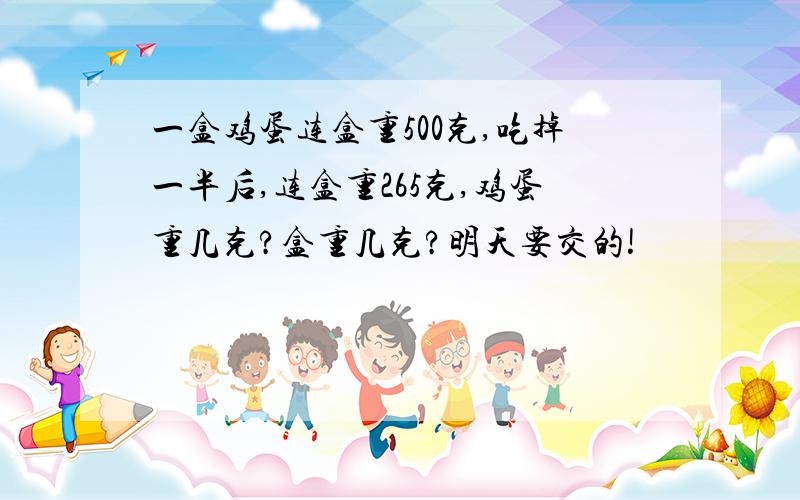 一盒鸡蛋连盒重500克,吃掉一半后,连盒重265克,鸡蛋重几克?盒重几克?明天要交的!